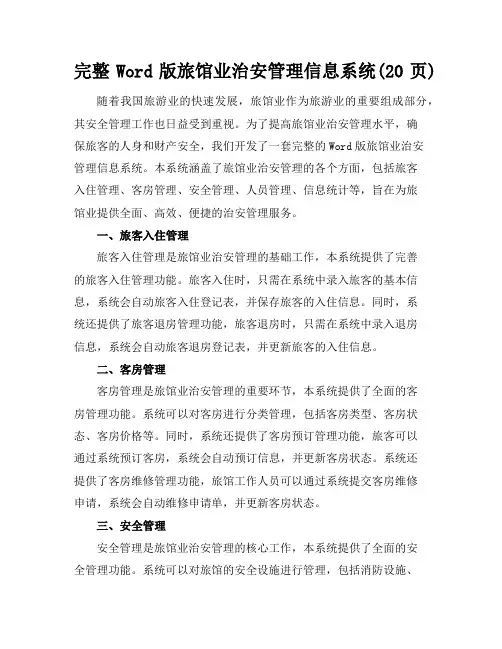 完整 Word 版旅馆业治安管理信息系统(20 页)

随着我国旅游业的快速发展，旅馆业作为旅游业的重要组成部分，其安全管理工作也日益受到重视。为了提高旅馆业治安管理水平，确保旅客的人身和财产安全，我们开发了一套完整的 Word 版旅馆业治安管理信息系统。本系统涵盖了旅馆业治安管理的各个方面，包括旅客入住管理、客房管理、安全管理、人员管理、信息统计等，旨在为旅馆业提供全面、高效、便捷的治安管理服务。

一、旅客入住管理

旅客入住管理是旅馆业治安管理的基础工作，本系统提供了完善的旅客入住管理功能。旅客入住时，只需在系统中录入旅客的基本信息，系统会自动旅客入住登记表，并保存旅客的入住信息。同时，系统还提供了旅客退房管理功能，旅客退房时，只需在系统中录入退房信息，系统会自动旅客退房登记表，并更新旅客的入住信息。

二、客房管理

客房管理是旅馆业治安管理的重要环节，本系统提供了全面的客房管理功能。系统可以对客房进行分类管理，包括客房类型、客房状态、客房价格等。同时，系统还提供了客房预订管理功能，旅客可以通过系统预订客房，系统会自动预订信息，并更新客房状态。系统还提供了客房维修管理功能，旅馆工作人员可以通过系统提交客房维修申请，系统会自动维修申请单，并更新客房状态。

三、安全管理

安全管理是旅馆业治安管理的核心工作，本系统提供了全面的安全管理功能。系统可以对旅馆的安全设施进行管理，包括消防设施、